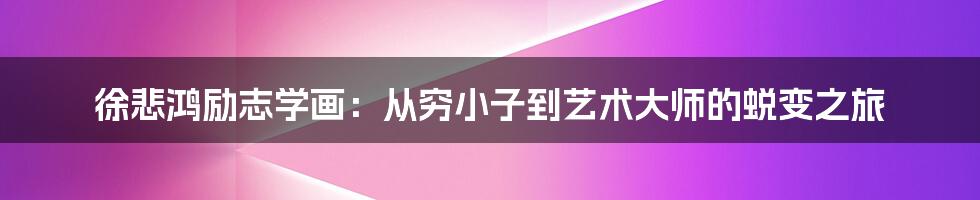 徐悲鸿励志学画：从穷小子到艺术大师的蜕变之旅